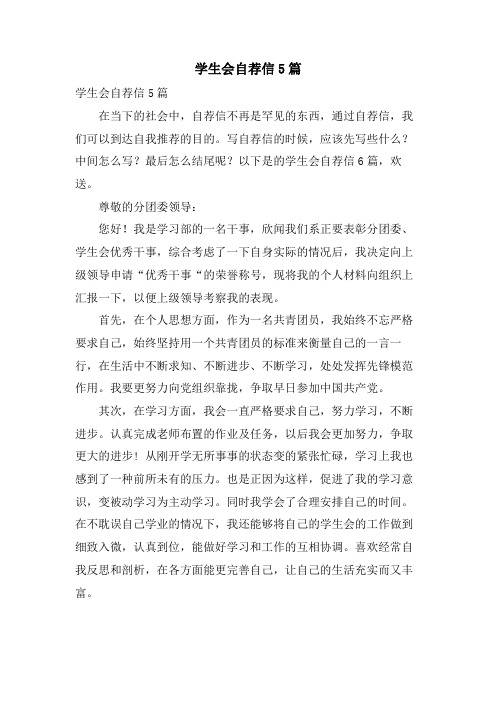 学生会自荐信5篇

学生会自荐信5篇

在当下的社会中，自荐信不再是罕见的东西，通过自荐信，我们可以到达自我推荐的目的。写自荐信的时候，应该先写些什么？中间怎么写？最后怎么结尾呢？以下是的学生会自荐信6篇，欢送。

尊敬的分团委领导：

您好！我是学习部的一名干事，欣闻我们系正要表彰分团委、学生会优秀干事，综合考虑了一下自身实际的情况后，我决定向上级领导申请“优秀干事“的荣誉称号，现将我的个人材料向组织上汇报一下，以便上级领导考察我的表现。

首先，在个人思想方面，作为一名共青团员，我始终不忘严格要求自己，始终坚持用一个共青团员的标准来衡量自己的一言一行，在生活中不断求知、不断进步、不断学习，处处发挥先锋模范作用。我要更努力向党组织靠拢，争取早日参加中国共产党。

其次，在学习方面，我会一直严格要求自己，努力学习，不断进步。认真完成老师布置的作业及任务，以后我会更加努力，争取更大的进步！从刚开学无所事事的状态变的紧张忙碌，学习上我也感到了一种前所未有的压力。也是正因为这样，促进了我的学习意识，变被动学习为主动学习。同时我学会了合理安排自己的时间。在不耽误自己学业的情况下，我还能够将自己的学生会的工作做到细致入微，认真到位，能做好学习和工作的互相协调。喜欢经常自我反思和剖析，在各方面能更完善自己，让自己的生活充实而又丰富。